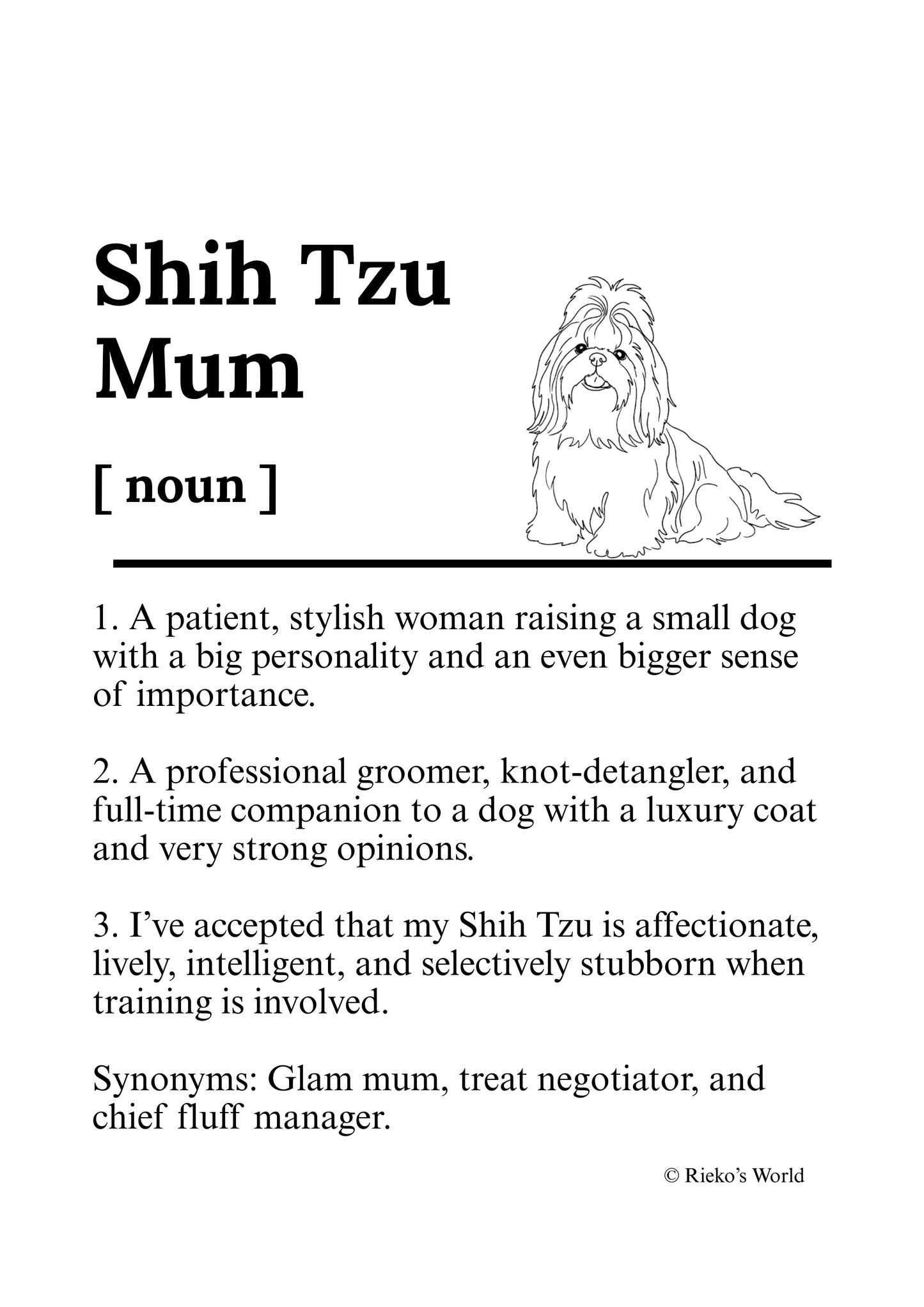 Shih Tzu Mum

[ noun ]

1. A patient, stylish woman raising a small dog with a big personality and an even bigger sense of importance.

2. A professional groomer, knot-detangler, and full-time companion to a dog with a luxury coat and very strong opinions.

3. I’ve accepted that my Shih Tzu is affectionate, lively, intelligent, and selectively stubborn when training is involved.

Synonyms: Glam mum, treat negotiator, and chief fluff manager.

© Rieko’s World